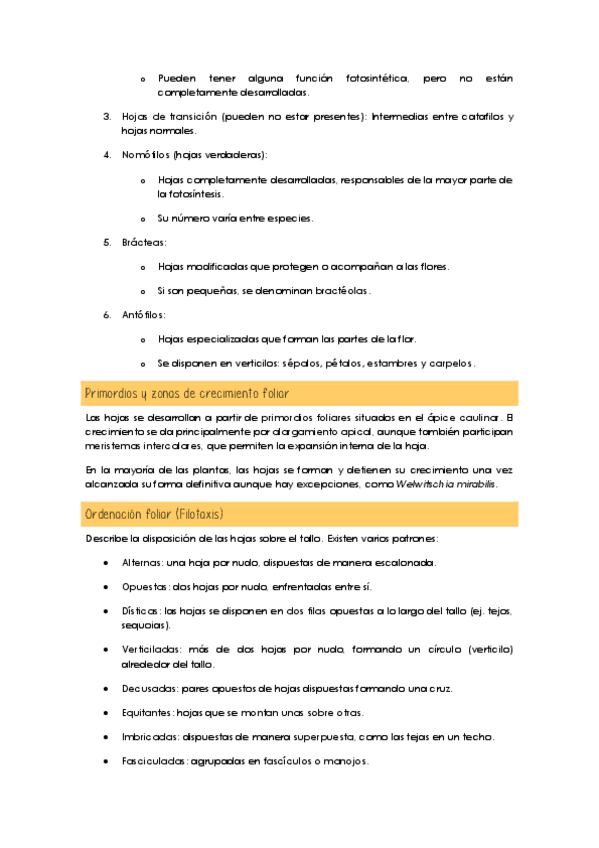 o Pueden tener alguna función fotosintética, pero no están completamente desarrolladas.

3. Hojas de transición (pueden no estar presentes): Intermedias entre catafilos y hojas normales.

4. Nomófilos (hojas verdaderas):

o Hojas completamente desarrolladas, responsables de la mayor parte de la fotosíntesis.

o Su número varía entre especies.

5. Brácteas:

o Hojas modificadas que protegen o acompañan a las flores.

o Si son pequeñas, se denominan bractéolas.

6. Antófilos:

o Hojas especializadas que forman las partes de la flor.

o Se disponen en verticilos: sépalos, pétalos, estambres y carpelos.

Primordios y zonas de crecimiento foliar

Las hojas se desarrollan a partir de primordios foliares situados en el ápice caulinar. El crecimiento se da principalmente por alargamiento apical, aunque también participan meristemas intercalares, que permiten la expansión interna de la hoja.

En la mayoría de las plantas, las hojas se forman y detienen su crecimiento una vez alcanzada su forma definitiva aunque hay excepciones, como Welwitschia mirabilis.

Ordenación foliar (Filotaxis)

Describe la disposición de las hojas sobre el tallo. Existen varios patrones:

• Alternas: una hoja por nudo, dispuestas de manera escalonada.

• Opuestas: dos hojas por nudo, enfrentadas entre sí.

• Dísticas: las hojas se disponen en dos filas opuestas a lo largo del tallo (ej. tejos, sequoias).

• Verticiladas: más de dos hojas por nudo, formando un círculo (verticilo) alrededor del tallo.

• Decusadas: pares opuestos de hojas dispuestas formando una cruz.

• Equitantes: hojas que se montan unas sobre otras.

• Imbricadas: dispuestas de manera superpuesta, como las tejas en un techo.

• Fasciculadas: agrupadas en fascículos o manojos.